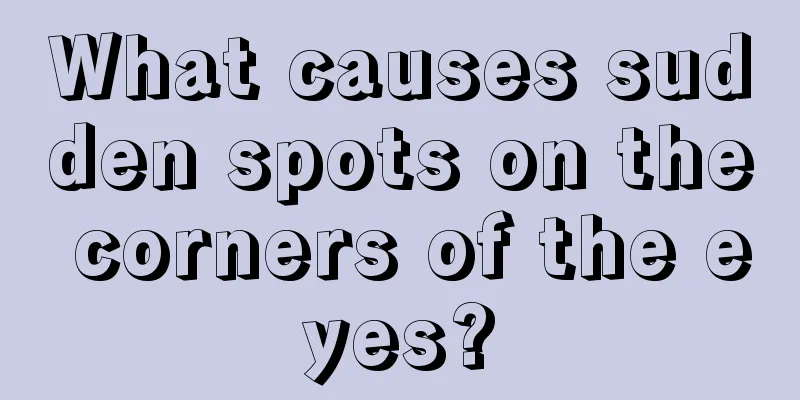 What causes sudden spots on the corners of the eyes?